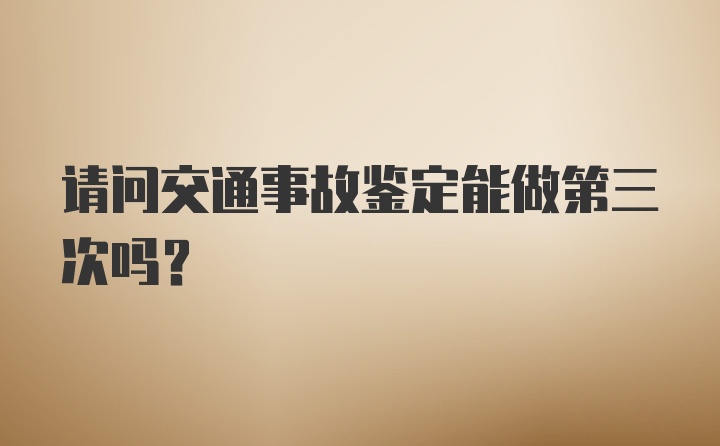 请问交通事故鉴定能做第三次吗？